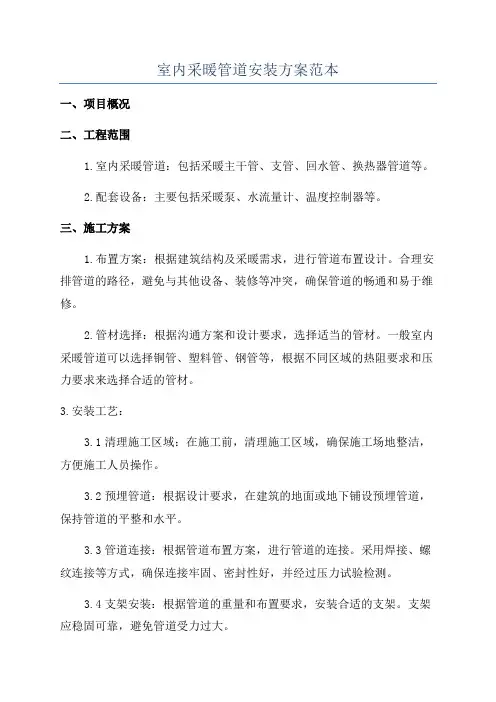 室内采暖管道安装方案范本

一、项目概况

二、工程范围

1.室内采暖管道：包括采暖主干管、支管、回水管、换热器管道等。

2.配套设备：主要包括采暖泵、水流量计、温度控制器等。

三、施工方案

1.布置方案：根据建筑结构及采暖需求，进行管道布置设计。合理安排管道的路径，避免与其他设备、装修等冲突，确保管道的畅通和易于维修。

2.管材选择：根据沟通方案和设计要求，选择适当的管材。一般室内采暖管道可以选择铜管、塑料管、钢管等，根据不同区域的热阻要求和压力要求来选择合适的管材。

3.安装工艺：

3.1 清理施工区域：在施工前，清理施工区域，确保施工场地整洁，方便施工人员操作。

3.2 预埋管道：根据设计要求，在建筑的地面或地下铺设预埋管道，保持管道的平整和水平。

3.3 管道连接：根据管道布置方案，进行管道的连接。采用焊接、螺纹连接等方式，确保连接牢固、密封性好，并经过压力试验检测。

3.4 支架安装：根据管道的重量和布置要求，安装合适的支架。支架应稳固可靠，避免管道受力过大。